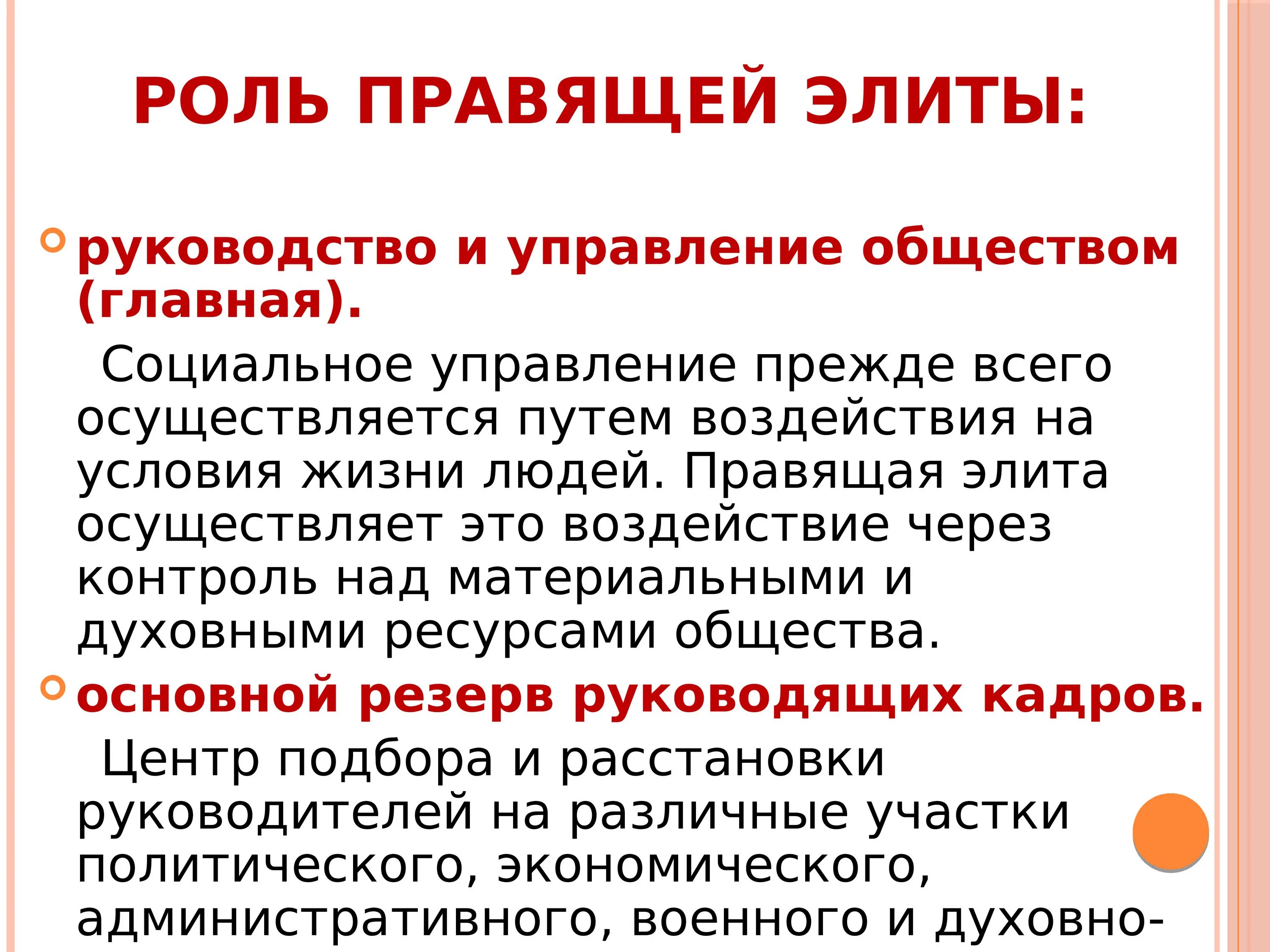 РОЛЬ ПРАВЯЩЕЙ ЭЛИТЫ:

руководство и управление обществом (главная).

Социальное управление прежде всего осуществляется путем воздействия на условия жизни людей. Правящая элита осуществляет это воздействие через контроль над материальными и духовными ресурсами общества.

основной резерв руководящих кадров.

Центр подбора и расстановки руководителей на различные участки политического, экономического, административного, военного и духовно-